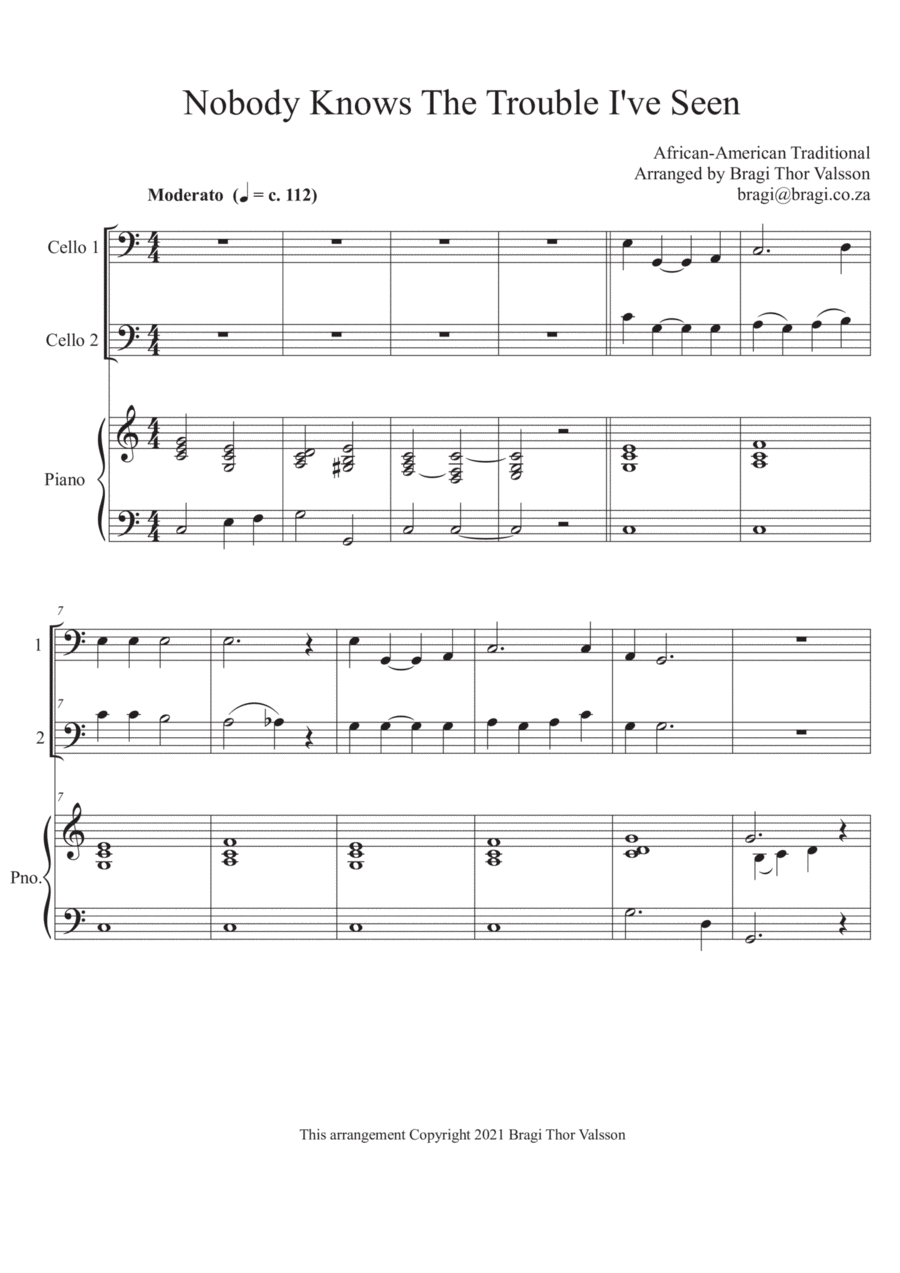 Nobody Knows The Trouble I've Seen

African-American Traditional
Arranged by Bragi Thor Valsson
bragi@bragi.co.za

Moderato (♩ = c. 112)

Cello 1

Cello 2

Piano

7

1

7

2

7

Pno.

This arrangement Copyright 2021 Bragi Thor Valsson